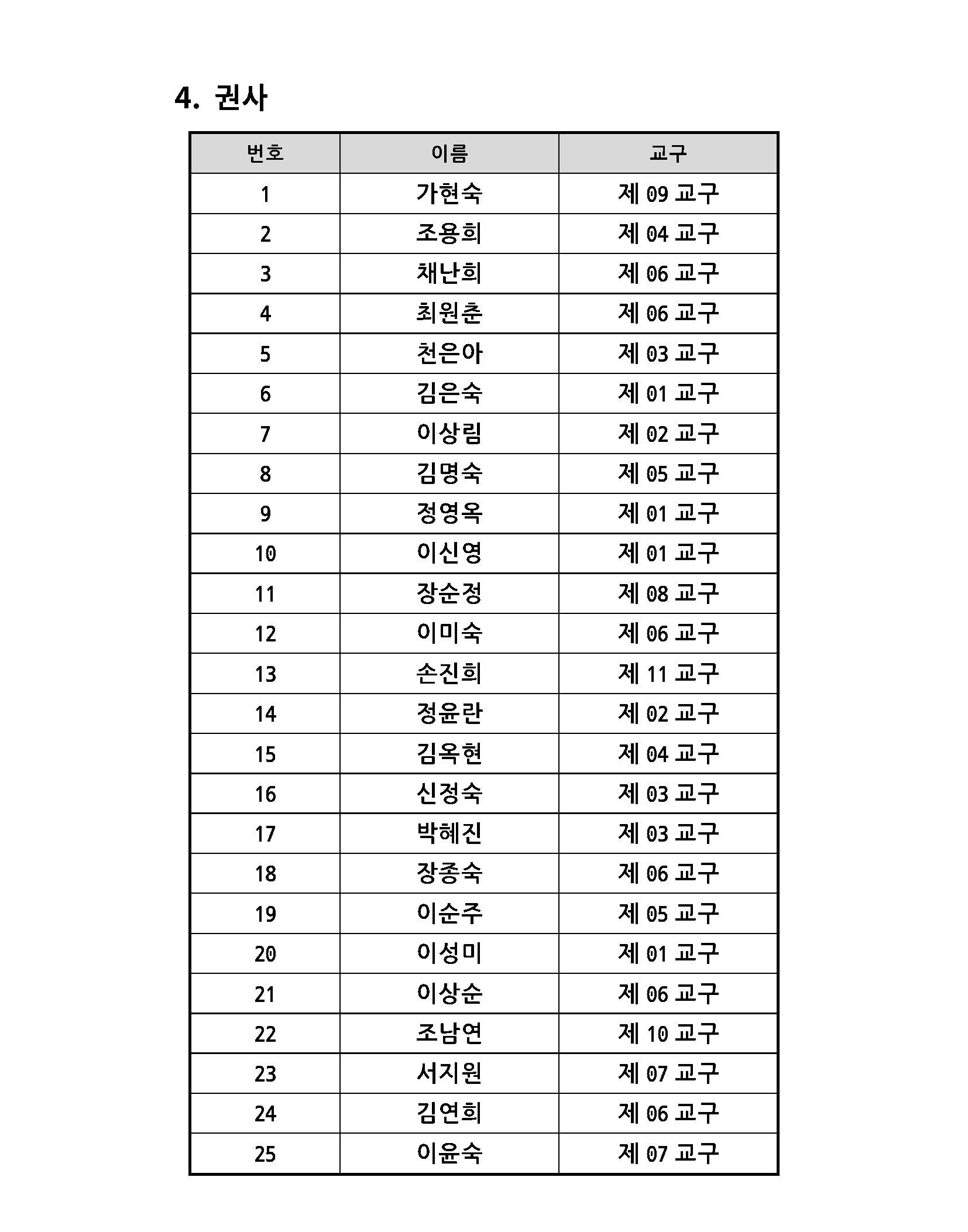 4. 권사

| 번호 | 이름 | 교구 |
|---|---|---|
| 1 | 가현숙 | 제 09 교구 |
| 2 | 조용희 | 제 04 교구 |
| 3 | 채난희 | 제 06 교구 |
| 4 | 최원춘 | 제 06 교구 |
| 5 | 천은아 | 제 03 교구 |
| 6 | 김은숙 | 제 01 교구 |
| 7 | 이상림 | 제 02 교구 |
| 8 | 김명숙 | 제 05 교구 |
| 9 | 정영옥 | 제 01 교구 |
| 10 | 이신영 | 제 01 교구 |
| 11 | 장순정 | 제 08 교구 |
| 12 | 이미숙 | 제 06 교구 |
| 13 | 손진희 | 제 11 교구 |
| 14 | 정윤란 | 제 02 교구 |
| 15 | 김옥현 | 제 04 교구 |
| 16 | 신정숙 | 제 03 교구 |
| 17 | 박혜진 | 제 03 교구 |
| 18 | 장종숙 | 제 06 교구 |
| 19 | 이순주 | 제 05 교구 |
| 20 | 이성미 | 제 01 교구 |
| 21 | 이상순 | 제 06 교구 |
| 22 | 조남연 | 제 10 교구 |
| 23 | 서지원 | 제 07 교구 |
| 24 | 김연희 | 제 06 교구 |
| 25 | 이윤숙 | 제 07 교구 |